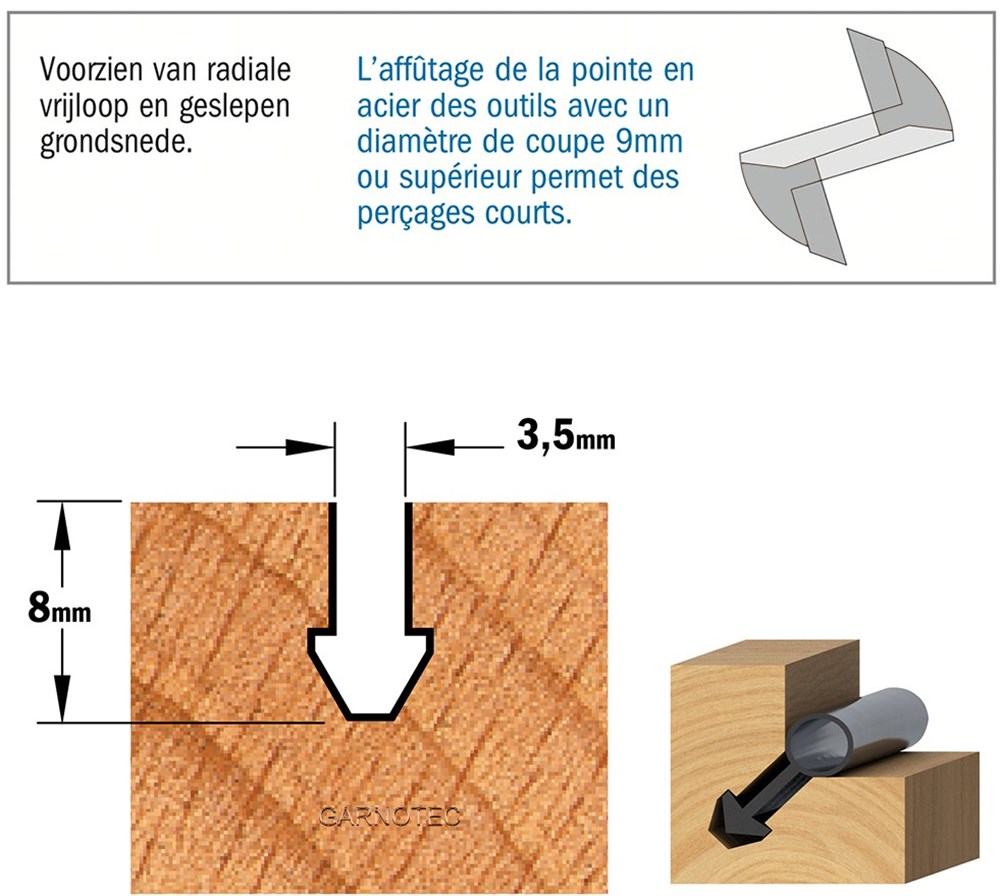 Voorzien van radiale vrijloop en geslepen grondsnede.

L'affûtage de la pointe en acier des outils avec un diamètre de coupe 9mm ou supérieur permet des perçages courts.

3,5mm

8mm

GARNOTEC